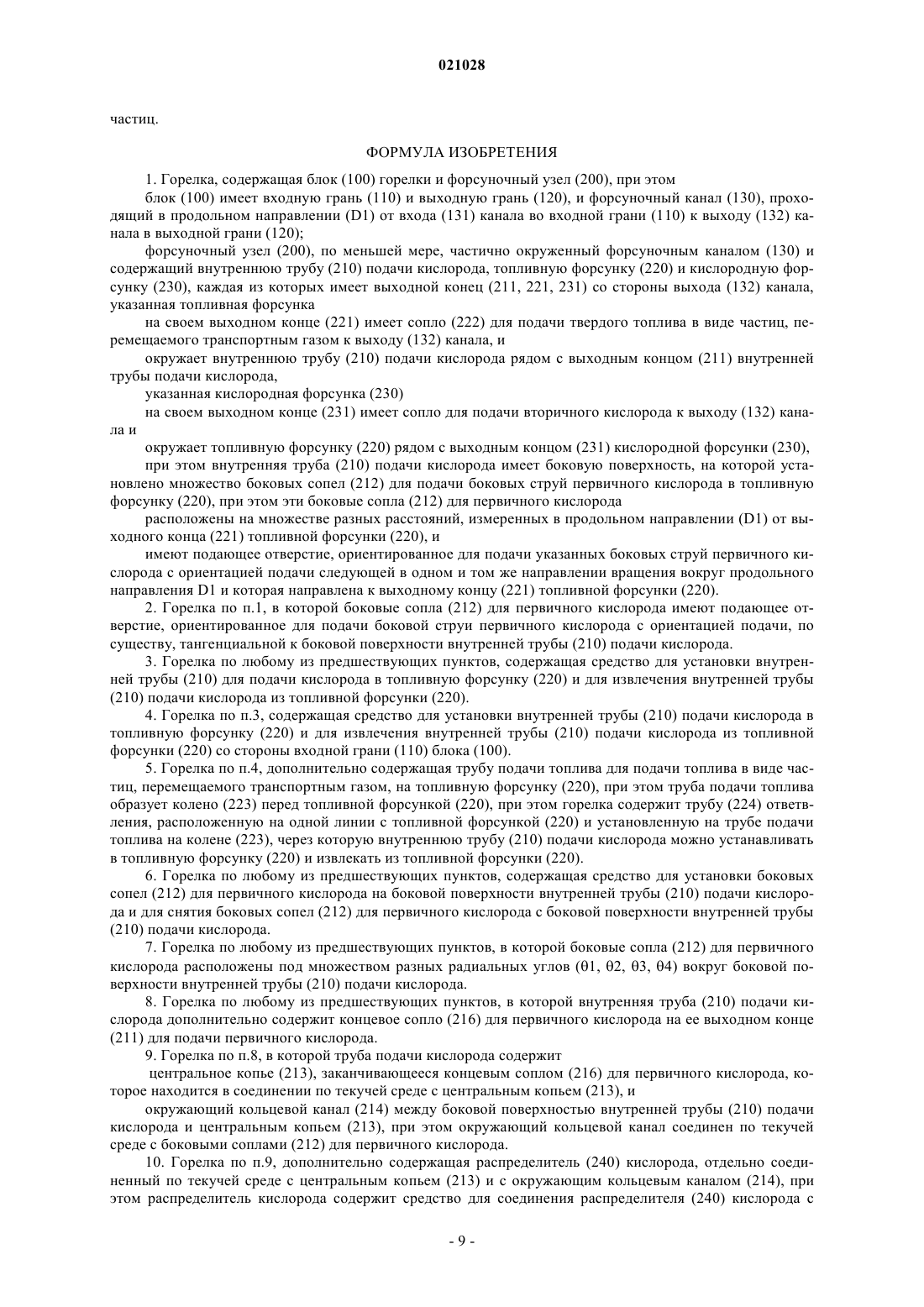 021028

частиц.

ФОРМУЛА ИЗОБРЕТЕНИЯ

1. Горелка, содержащая блок (100) горелки и форсуночный узел (200), при этом

блок (100) имеет входную грань (110) и выходную грань (120), и форсуночный канал (130), проходящий в продольном направлении (D1) от входа (131) канала во входной грани (110) к выходу (132) канала в выходной грани (120);

форсуночный узел (200), по меньшей мере, частично окруженный форсуночным каналом (130) и содержащий внутреннюю трубу (210) подачи кислорода, топливную форсунку (220) и кислородную форсунку (230), каждая из которых имеет выходной конец (211, 221, 231) со стороны выхода (132) канала, указанная топливная форсунка

на своем выходном конце (221) имеет сопло (222) для подачи твердого топлива в виде частиц, перемещаемого транспортным газом к выходу (132) канала, и

окружает внутреннюю трубу (210) подачи кислорода рядом с выходным концом (211) внутренней трубы подачи кислорода,

указанная кислородная форсунка (230)

на своем выходном конце (231) имеет сопло для подачи вторичного кислорода к выходу (132) канала и

окружает топливную форсунку (220) рядом с выходным концом (231) кислородной форсунки (230),

при этом внутренняя труба (210) подачи кислорода имеет боковую поверхность, на которой установлено множество боковых сопел (212) для подачи боковых струй первичного кислорода в топливную форсунку (220), при этом эти боковые сопла (212) для первичного кислорода

расположены на множестве разных расстояний, измеренных в продольном направлении (D1) от выходного конца (221) топливной форсунки (220), и

имеют подающее отверстие, ориентированное для подачи указанных боковых струй первичного кислорода с ориентацией подачи следующей в одном и том же направлении вращения вокруг продольного направления D1 и которая направлена к выходному концу (221) топливной форсунки (220).

2. Горелка по п.1, в которой боковые сопла (212) для первичного кислорода имеют подающее отверстие, ориентированное для подачи боковой струи первичного кислорода с ориентацией подачи, по существу, тангенциальной к боковой поверхности внутренней трубы (210) подачи кислорода.

3. Горелка по любому из предшествующих пунктов, содержащая средство для установки внутренней трубы (210) для подачи кислорода в топливную форсунку (220) и для извлечения внутренней трубы (210) подачи кислорода из топливной форсунки (220).

4. Горелка по п.3, содержащая средство для установки внутренней трубы (210) подачи кислорода в топливную форсунку (220) и для извлечения внутренней трубы (210) подачи кислорода из топливной форсунки (220) со стороны входной грани (110) блока (100).

5. Горелка по п.4, дополнительно содержащая трубу подачи топлива для подачи топлива в виде частиц, перемещаемого транспортным газом, на топливную форсунку (220), при этом труба подачи топлива образует колено (223) перед топливной форсункой (220), при этом горелка содержит трубу (224) ответвления, расположенную на одной линии с топливной форсункой (220) и установленную на трубе подачи топлива на колене (223), через которую внутреннюю трубу (210) подачи кислорода можно устанавливать в топливную форсунку (220) и извлекать из топливной форсунки (220).

6. Горелка по любому из предшествующих пунктов, содержащая средство для установки боковых сопел (212) для первичного кислорода на боковой поверхности внутренней трубы (210) подачи кислорода и для снятия боковых сопел (212) для первичного кислорода с боковой поверхности внутренней трубы (210) подачи кислорода.

7. Горелка по любому из предшествующих пунктов, в которой боковые сопла (212) для первичного кислорода расположены под множеством разных радиальных углов (θ1, θ2, θ3, θ4) вокруг боковой поверхности внутренней трубы (210) подачи кислорода.

8. Горелка по любому из предшествующих пунктов, в которой внутренняя труба (210) подачи кислорода дополнительно содержит концевое сопло (216) для первичного кислорода на ее выходном конце (211) для подачи первичного кислорода.

9. Горелка по п.8, в которой труба подачи кислорода содержит

центральное копье (213), заканчивающееся концевым соплом (216) для первичного кислорода, которое находится в соединении по текучей среде с центральным копьем (213), и

окружающий кольцевой канал (214) между боковой поверхностью внутренней трубы (210) подачи кислорода и центральным копьем (213), при этом окружающий кольцевой канал соединен по текучей среде с боковыми соплами (212) для первичного кислорода.

10. Горелка по п.9, дополнительно содержащая распределитель (240) кислорода, отдельно соединенный по текучей среде с центральным копьем (213) и с окружающим кольцевым каналом (214), при этом распределитель кислорода содержит средство для соединения распределителя (240) кислорода с

- 9 -